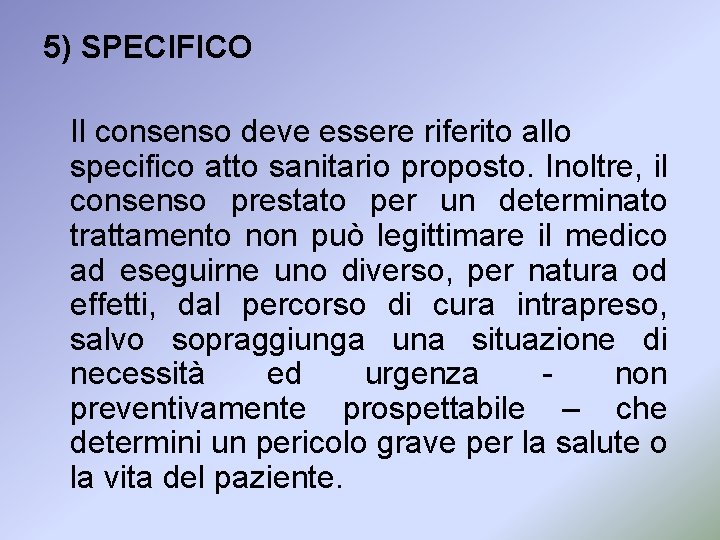 5) SPECIFICO

Il consenso deve essere riferito allo specifico atto sanitario proposto. Inoltre, il consenso prestato per un determinato trattamento non può legittimare il medico ad eseguirne uno diverso, per natura od effetti, dal percorso di cura intrapreso, salvo sopraggiunga una situazione di necessità ed urgenza - non preventivamente prospettabile – che determini un pericolo grave per la salute o la vita del paziente.